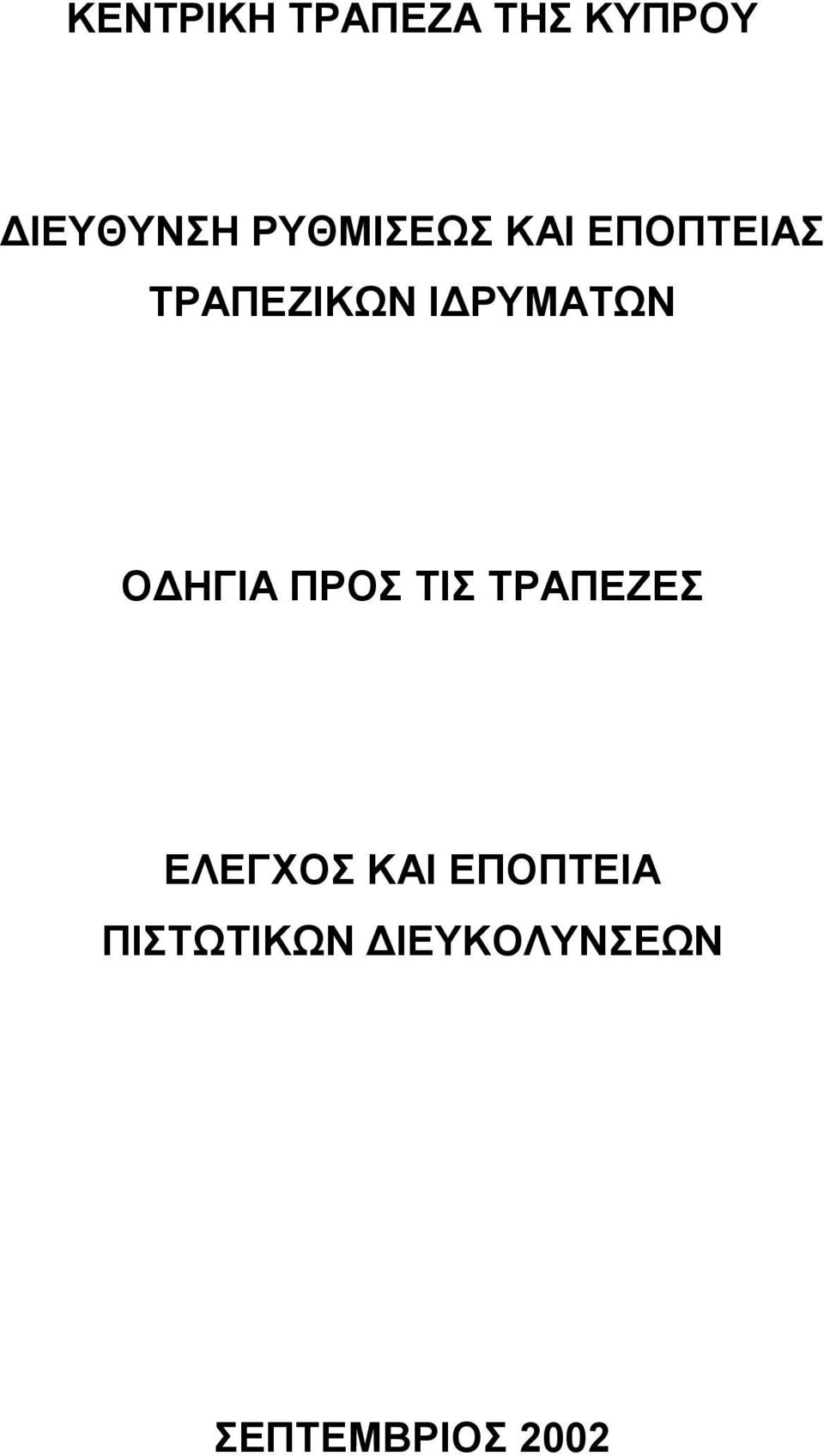 ΚΕΝΤΡΙΚΗ ΤΡΑΠΕΖΑ ΤΗΣ ΚΥΠΡΟΥ

ΔΙΕΥΘΥΝΣΗ ΡΥΘΜΙΣΕΩΣ ΚΑΙ ΕΠΟΠΤΕΙΑΣ ΤΡΑΠΕΖΙΚΩΝ ΙΔΡΥΜΑΤΩΝ

ΟΔΗΓΙΑ ΠΡΟΣ ΤΙΣ ΤΡΑΠΕΖΕΣ

ΕΛΕΓΧΟΣ ΚΑΙ ΕΠΟΠΤΕΙΑ ΠΙΣΤΩΤΙΚΩΝ ΔΙΕΥΚΟΛΥΝΣΕΩΝ

ΣΕΠΤΕΜΒΡΙΟΣ 2002